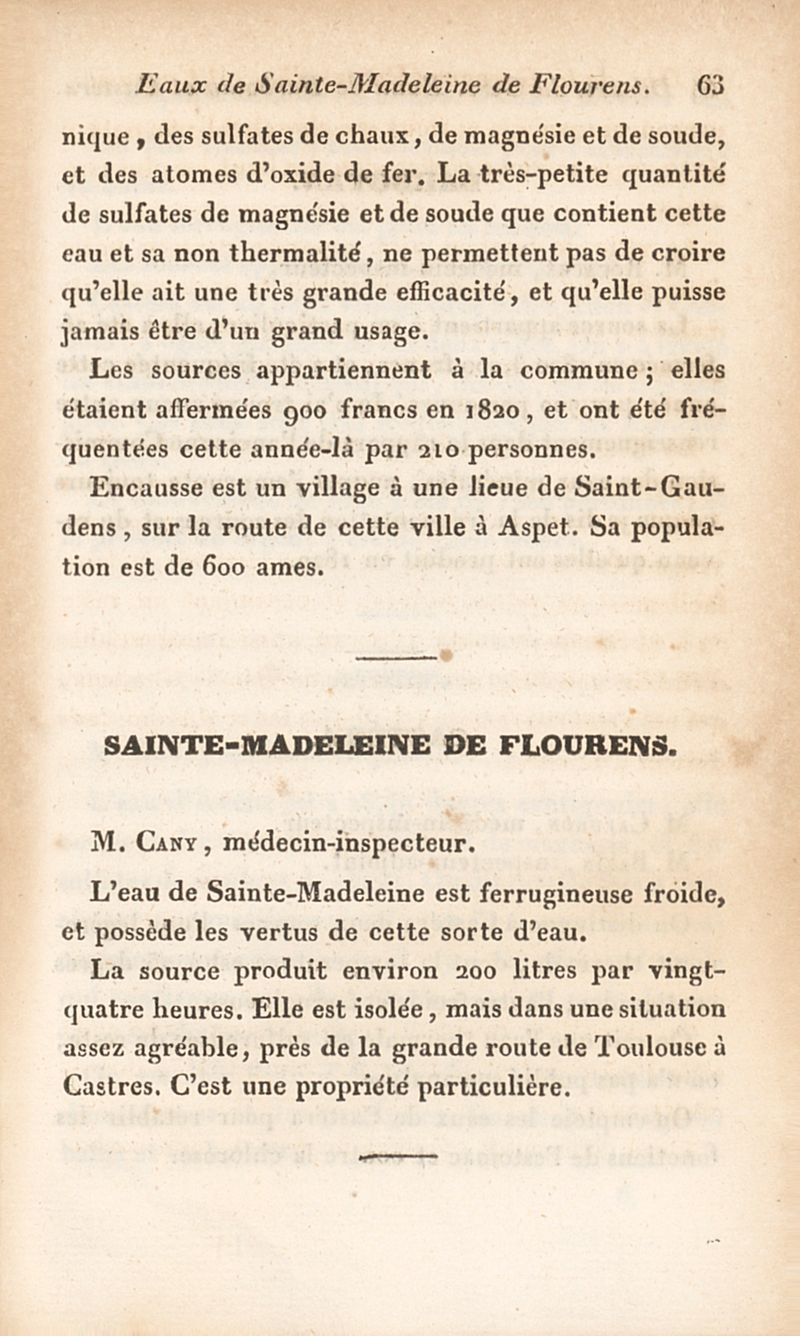 Eaux de Sainte-Madeleine de Flourens. 63

nique, des sulfates de chaux, de magnésie et de soude, et des atomes d'oxide de fer. La très-petite quantité de sulfates de magnésie et de soude que contient cette eau et sa non thermalité, ne permettent pas de croire qu'elle ait une très grande efficacité, et qu'elle puisse jamais être d'un grand usage.

Les sources appartiennent à la commune; elles étaient affermées 900 francs en 1820, et ont été fréquentées cette année-là par 210 personnes.

Encausse est un village à une lieue de Saint-Gaudens, sur la route de cette ville à Aspet. Sa population est de 600 ames.

SAINTE-MADELEINE DE FLOURENS.

M. Cany, médecin-inspecteur.

L'eau de Sainte-Madeleine est ferrugineuse froide, et possède les vertus de cette sorte d'eau.

La source produit environ 200 litres par vingt-quatre heures. Elle est isolée, mais dans une situation assez agréable, près de la grande route de Toulouse à Castres. C'est une propriété particulière.